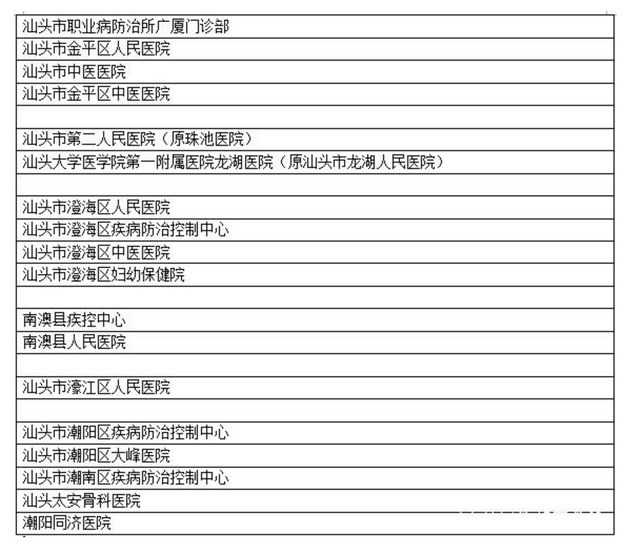 | 汕头市职业病防治所广厦门诊部 |
|---|
| 汕头市金平区人民医院 |
| 汕头市中医医院 |
| 汕头市金平区中医医院 |
| |
| 汕头市第二人民医院（原珠池医院） |
| 汕头大学医学院第一附属医院龙湖医院（原汕头市龙湖人民医院） |
| |
| 汕头市澄海区人民医院 |
| 汕头市澄海区疾病防治控制中心 |
| 汕头市澄海区中医医院 |
| 汕头市澄海区妇幼保健院 |
| |
| 南澳县疾控中心 |
| 南澳县人民医院 |
| |
| 汕头市濠江区人民医院 |
| |
| 汕头市潮阳区疾病防治控制中心 |
| 汕头市潮阳区大峰医院 |
| 汕头市潮南区疾病防治控制中心 |
| 汕头太安骨科医院 |
| 潮阳同济医院 |